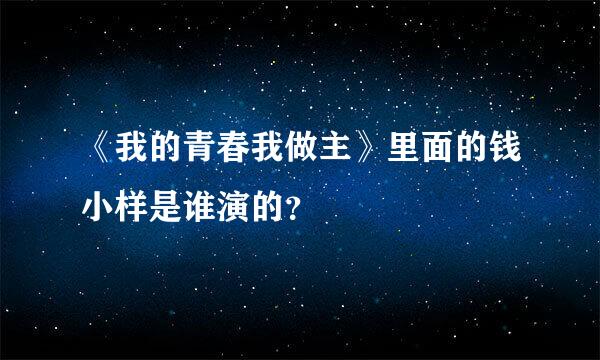 《我的青春我做主》里面的钱小样是谁演的?